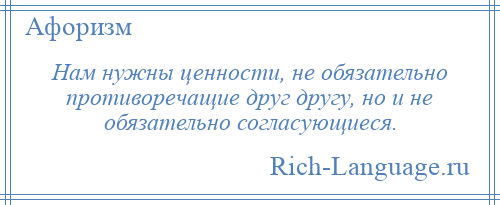 Афоризм

Нам нужны ценности, не обязательно противоречащие друг другу, но и не обязательно согласующиеся.

Rich-Language.ru